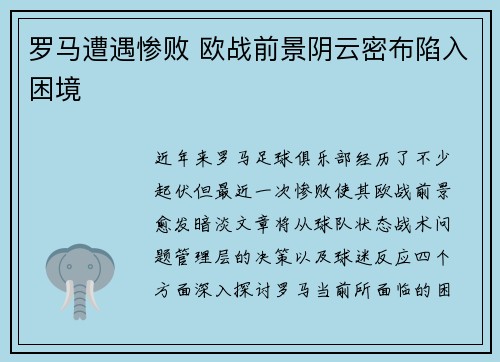 罗马遭遇惨败 欧战前景阴云密布陷入困境

近年来罗马足球俱乐部经历了不少起伏但最近一次惨败使其欧战前景愈发暗淡文章将从球队状态战术问题管理层的决策以及球迷反应四个方面深入探讨罗马当前所面临的困